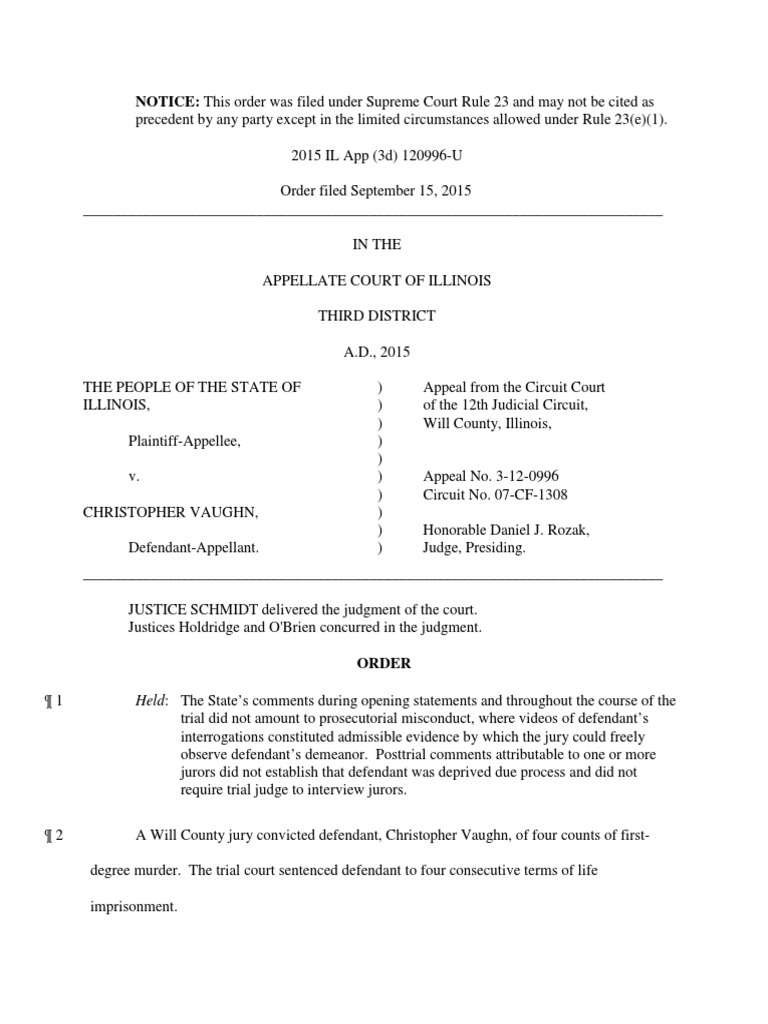 **NOTICE:** This order was filed under Supreme Court Rule 23 and may not be cited as precedent by any party except in the limited circumstances allowed under Rule 23(e)(1).

2015 IL App (3d) 120996-U

Order filed September 15, 2015

IN THE

APPELLATE COURT OF ILLINOIS

THIRD DISTRICT

A.D., 2015

THE PEOPLE OF THE STATE OF ILLINOIS,

Plaintiff-Appellee,

v.

CHRISTOPHER VAUGHN,

Defendant-Appellant.

)
)
)
)
)
)
)
)
)
)

Appeal from the Circuit Court of the 12th Judicial Circuit, Will County, Illinois,

Appeal No. 3-12-0996
Circuit No. 07-CF-1308

Honorable Daniel J. Rozak, Judge, Presiding.

JUSTICE SCHMIDT delivered the judgment of the court.
Justices Holdridge and O'Brien concurred in the judgment.

**ORDER**

¶ 1 *Held*: The State's comments during opening statements and throughout the course of the trial did not amount to prosecutorial misconduct, where videos of defendant's interrogations constituted admissible evidence by which the jury could freely observe defendant's demeanor. Posttrial comments attributable to one or more jurors did not establish that defendant was deprived due process and did not require trial judge to interview jurors.

¶ 2 A Will County jury convicted defendant, Christopher Vaughn, of four counts of first-degree murder. The trial court sentenced defendant to four consecutive terms of life imprisonment.